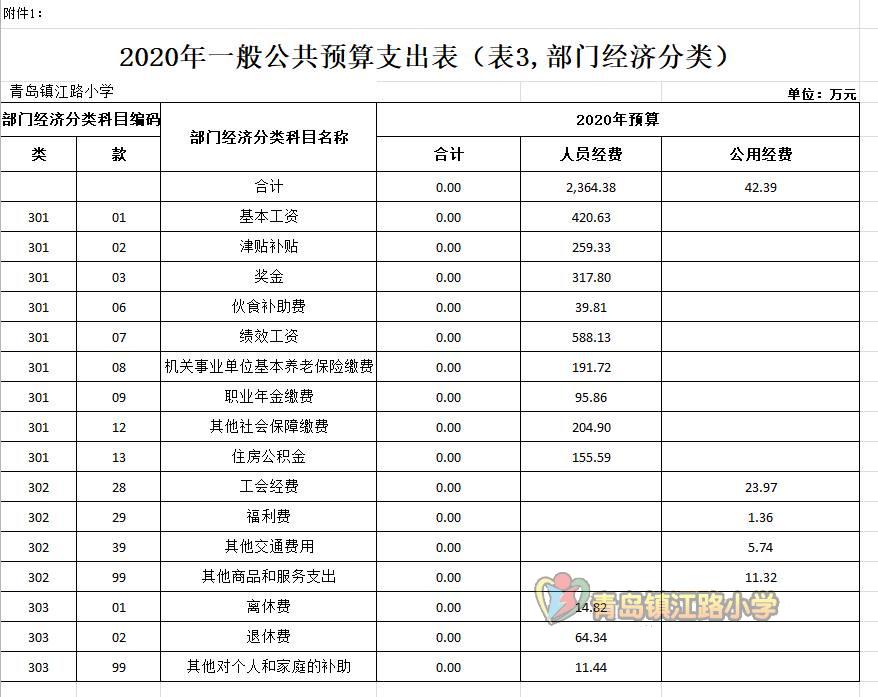 附件1：

2020年一般公共预算支出表（表3，部门经济分类）

青岛镇江路小学

单位：万元

| 部门经济分类科目编码 | | 部门经济分类科目名称 | 2020年预算 | | |
|---|---|---|---|---|---|
| 类 | 款 | | 合计 | 人员经费 | 公用经费 |
| | | 合计 | 0.00 | 2,364.38 | 42.39 |
| 301 | 01 | 基本工资 | 0.00 | 420.63 | |
| 301 | 02 | 津贴补贴 | 0.00 | 259.33 | |
| 301 | 03 | 奖金 | 0.00 | 317.80 | |
| 301 | 06 | 伙食补助费 | 0.00 | 39.81 | |
| 301 | 07 | 绩效工资 | 0.00 | 588.13 | |
| 301 | 08 | 机关事业单位基本养老保险缴费 | 0.00 | 191.72 | |
| 301 | 09 | 职业年金缴费 | 0.00 | 95.86 | |
| 301 | 12 | 其他社会保障缴费 | 0.00 | 204.90 | |
| 301 | 13 | 住房公积金 | 0.00 | 155.59 | |
| 302 | 28 | 工会经费 | 0.00 | | 23.97 |
| 302 | 29 | 福利费 | 0.00 | | 1.36 |
| 302 | 39 | 其他交通费用 | 0.00 | | 5.74 |
| 302 | 99 | 其他商品和服务支出 | 0.00 | | 11.32 |
| 303 | 01 | 离休费 | 0.00 | 14.82 | |
| 303 | 02 | 退休费 | 0.00 | 64.34 | |
| 303 | 99 | 其他对个人和家庭的补助 | 0.00 | 11.44 | |

青岛镇江路小学